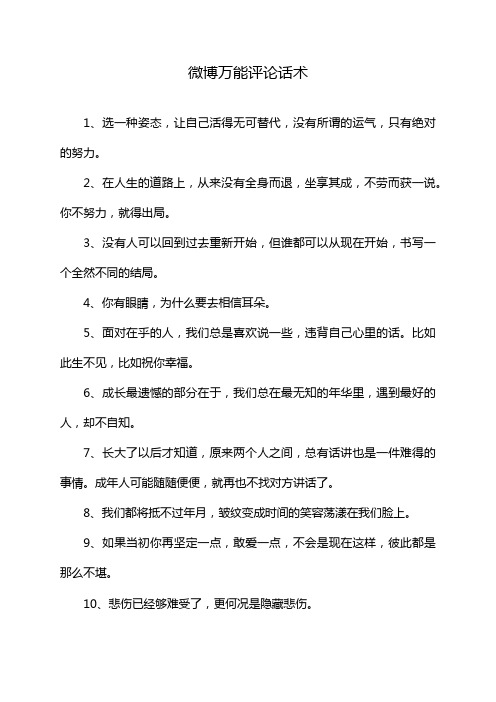 微博万能评论话术

1、选一种姿态，让自己活得无可替代，没有所谓的运气，只有绝对的努力。

2、在人生的道路上，从来没有全身而退，坐享其成，不劳而获一说。你不努力，就得出局。

3、没有人可以回到过去重新开始，但谁都可以从现在开始，书写一个全然不同的结局。

4、你有眼睛，为什么要去相信耳朵。

5、面对在乎的人，我们总是喜欢说一些，违背自己心里的话。比如此生不见，比如祝你幸福。

6、成长最遗憾的部分在于，我们总在最无知的年华里，遇到最好的人，却不自知。

7、长大了以后才知道，原来两个人之间，总有话讲也是一件难得的事情。成年人可能随随便便，就再也不找对方讲话了。

8、我们都将抵不过年月，皱纹变成时间的笑容荡漾在我们脸上。

9、如果当初你再坚定一点，敢爱一点，不会是现在这样，彼此都是那么不堪。

10、悲伤已经够难受了，更何况是隐藏悲伤。